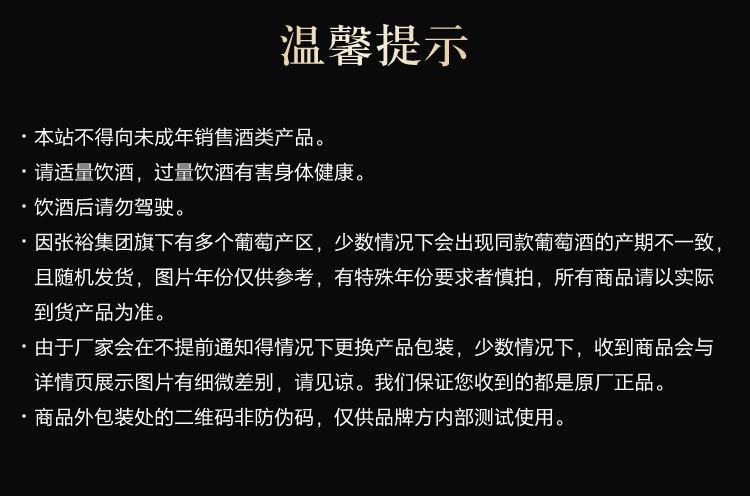 温馨提示

• 本站不得向未成年销售酒类产品。

• 请适量饮酒，过量饮酒有害身体健康。

• 饮酒后请勿驾驶。

• 因张裕集团旗下有多个葡萄产区，少数情况下会出现同款葡萄酒的产期不一致，且随机发货，图片年份仅供参考，有特殊年份要求者慎拍，所有商品请以实际到货产品为准。

• 由于厂家会在不提前通知得情况下更换产品包装，少数情况下，收到商品会与详情页展示图片有细微差别，请见谅。我们保证您收到的都是原厂正品。

• 商品外包装处的二维码非防伪码，仅供品牌方内部测试使用。